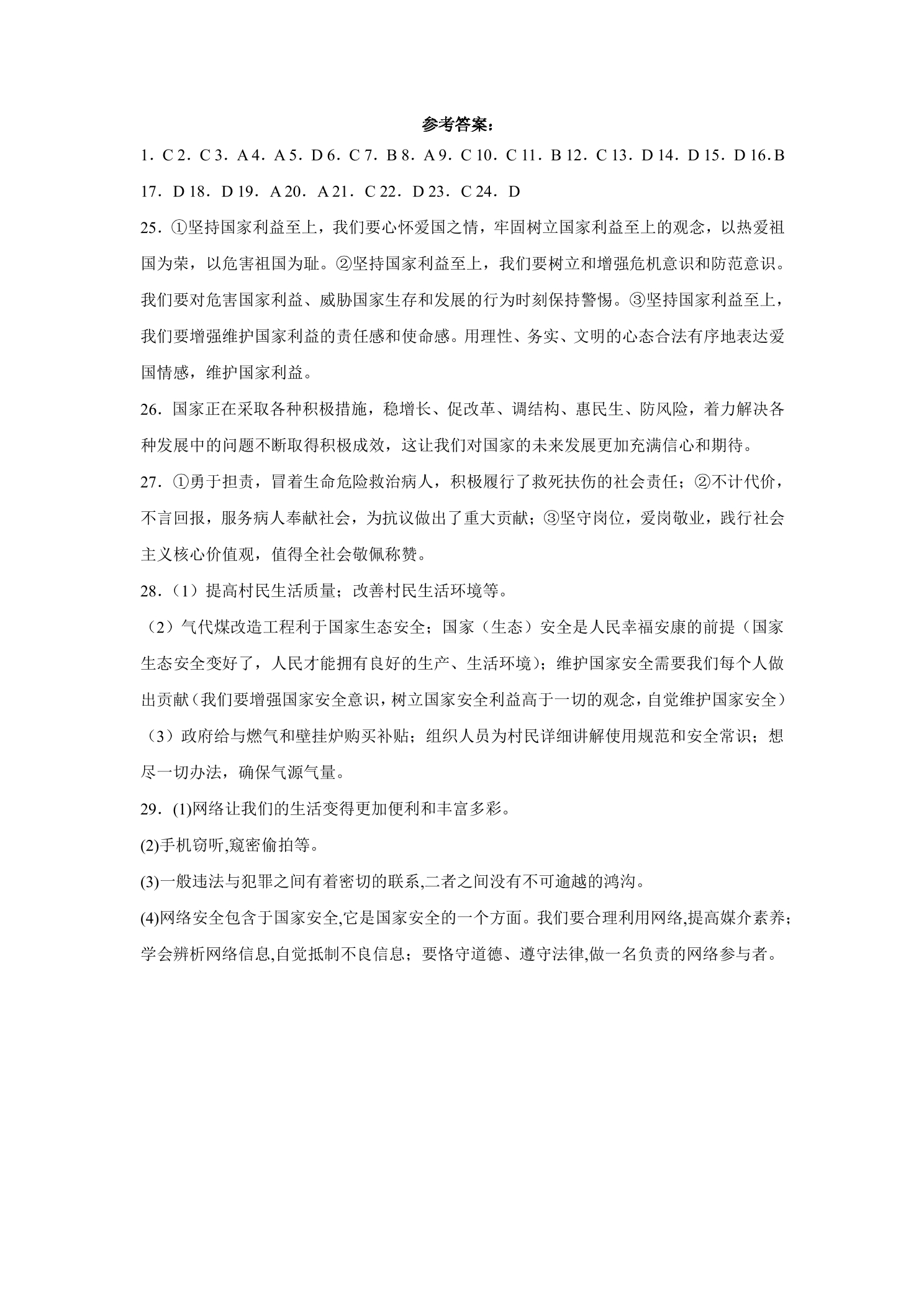 参考答案：

1．C 2．C 3．A 4．A 5．D 6．C 7．B 8．A 9．C 10．C 11．B 12．C 13．D 14．D 15．D 16.B 17．D 18．D 19．A 20．A 21．C 22．D 23．C 24．D

25．①坚持国家利益至上，我们要心怀爱国之情，牢固树立国家利益至上的观念，以热爱祖国为荣，以危害祖国为耻。②坚持国家利益至上，我们要树立和增强危机意识和防范意识。我们要对危害国家利益、威胁国家生存和发展的行为时刻保持警惕。③坚持国家利益至上，我们要增强维护国家利益的责任感和使命感。用理性、务实、文明的心态合法有序地表达爱国情感，维护国家利益。

26．国家正在采取各种积极措施，稳增长、促改革、调结构、惠民生、防风险，着力解决各种发展中的问题不断取得积极成效，这让我们对国家的未来发展更加充满信心和期待。

27．①勇于担责，冒着生命危险救治病人，积极履行了救死扶伤的社会责任；②不计代价，不言回报，服务病人奉献社会，为抗议做出了重大贡献；③坚守岗位，爱岗敬业，践行社会主义核心价值观，值得全社会敬佩称赞。

28．（1）提高村民生活质量；改善村民生活环境等。

（2）气代煤改造工程利于国家生态安全；国家（生态）安全是人民幸福安康的前提（国家生态安全变好了，人民才能拥有良好的生产、生活环境）；维护国家安全需要我们每个人做出贡献（我们要增强国家安全意识，树立国家安全利益高于一切的观念，自觉维护国家安全）

（3）政府给与燃气和壁挂炉购买补贴；组织人员为村民详细讲解使用规范和安全常识；想尽一切办法，确保气源气量。

29．(1)网络让我们的生活变得更加便利和丰富多彩。

(2)手机窃听,窥密偷拍等。

(3)一般违法与犯罪之间有着密切的联系,二者之间没有不可逾越的鸿沟。

(4)网络安全包含于国家安全,它是国家安全的一个方面。我们要合理利用网络,提高媒介素养；学会辨析网络信息,自觉抵制不良信息；要恪守道德、遵守法律,做一名负责的网络参与者。